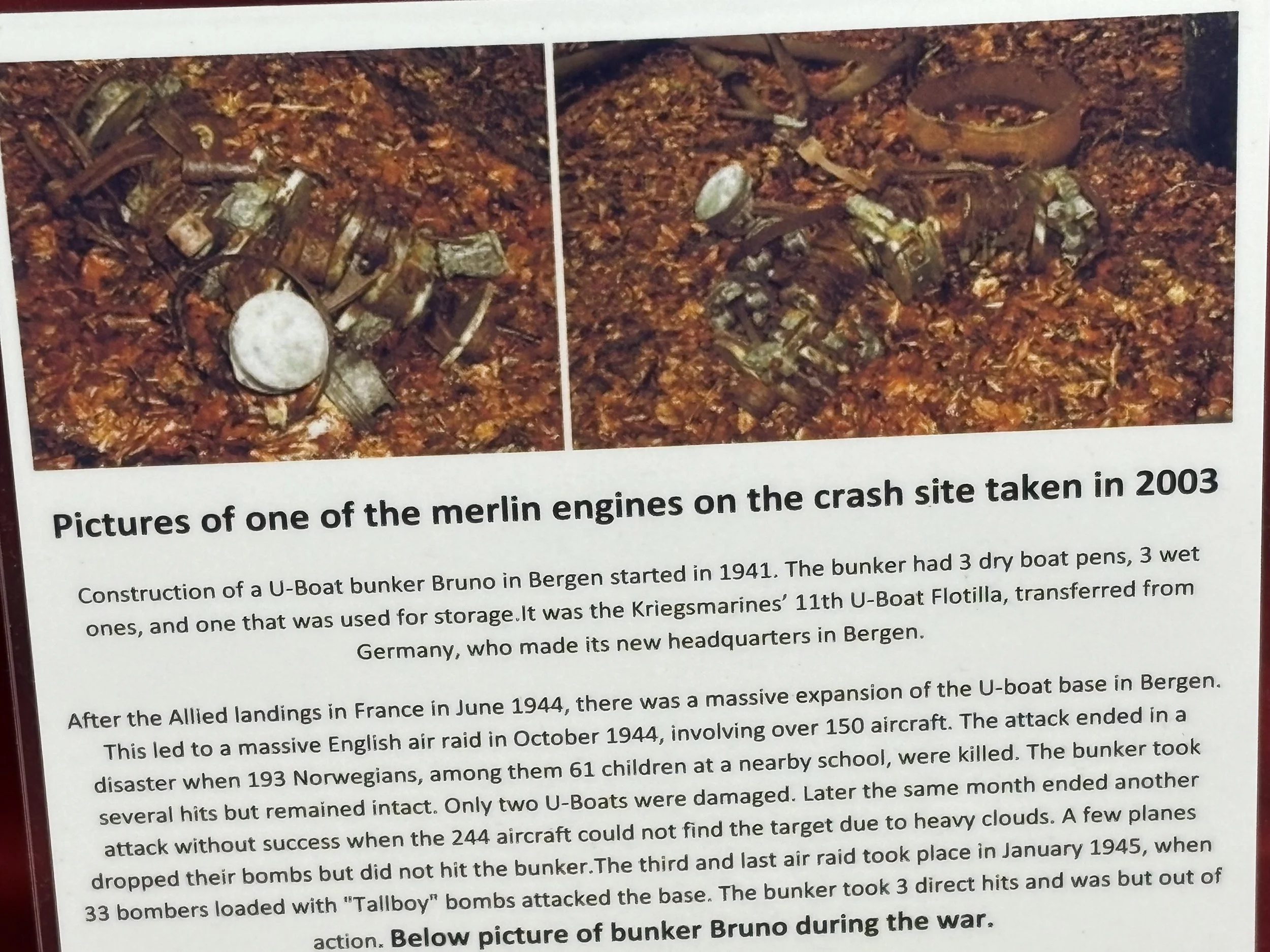 Pictures of one of the merlin engines on the crash site taken in 2003

Construction of a U-Boat bunker Bruno in Bergen started in 1941. The bunker had 3 dry boat pens, 3 wet ones, and one that was used for storage.It was the Kriegsmarines' 11th U-Boat Flotilla, transferred from Germany, who made its new headquarters in Bergen.

After the Allied landings in France in June 1944, there was a massive expansion of the U-boat base in Bergen. This led to a massive English air raid in October 1944, involving over 150 aircraft. The attack ended in a disaster when 193 Norwegians, among them 61 children at a nearby school, were killed. The bunker took several hits but remained intact. Only two U-Boats were damaged. Later the same month ended another attack without success when the 244 aircraft could not find the target due to heavy clouds. A few planes dropped their bombs but did not hit the bunker.The third and last air raid took place in January 1945, when 33 bombers loaded with "Tallboy" bombs attacked the base. The bunker took 3 direct hits and was but out of action. Below picture of bunker Bruno during the war.